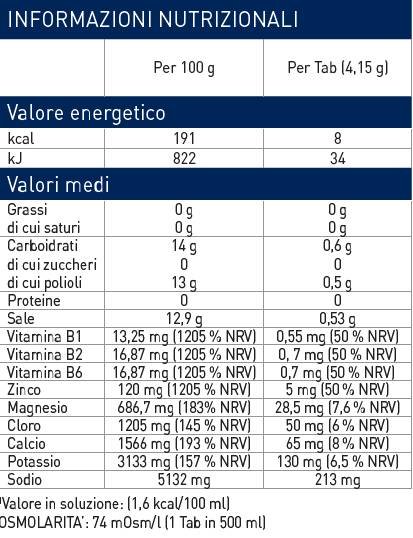 INFORMAZIONI NUTRIZIONALI

|  | Per 100 g | Per Tab (4,15 g) |
|---|---|---|
| Valore energetico |  |  |
| kcal | 191 | 8 |
| kJ | 822 | 34 |
| Valori medi |  |  |
| Grassi | 0 g | 0 g |
| di cui saturi | 0 g | 0 g |
| Carboidrati | 14 g | 0,6 g |
| di cui zuccheri | 0 | 0 |
| di cui polioli | 13 g | 0,5 g |
| Proteine | 0 | 0 |
| Sale | 12,9 g | 0,53 g |
| Vitamina B1 | 13,25 mg (1205 % NRV) | 0,55 mg (50 % NRV) |
| Vitamina B2 | 16,87 mg (1205 % NRV) | 0, 7 mg (50 % NRV) |
| Vitamina B6 | 16,87 mg (1205 % NRV) | 0,7 mg (50 % NRV) |
| Zinco | 120 mg (1205 % NRV) | 5 mg (50 % NRV) |
| Magnesio | 686,7 mg (183% NRV) | 28,5 mg (7,6 % NRV) |
| Cloro | 1205 mg (145 % NRV) | 50 mg (6 % NRV) |
| Calcio | 1566 mg (193 % NRV) | 65 mg (8 % NRV) |
| Potassio | 3133 mg (157 % NRV) | 130 mg (6,5 % NRV) |
| Sodio | 5132 mg | 213 mg |

'Valore in soluzione: (1,6 kcal/100 ml)
OSMOLARITA': 74 mOsm/l (1 Tab in 500 ml)